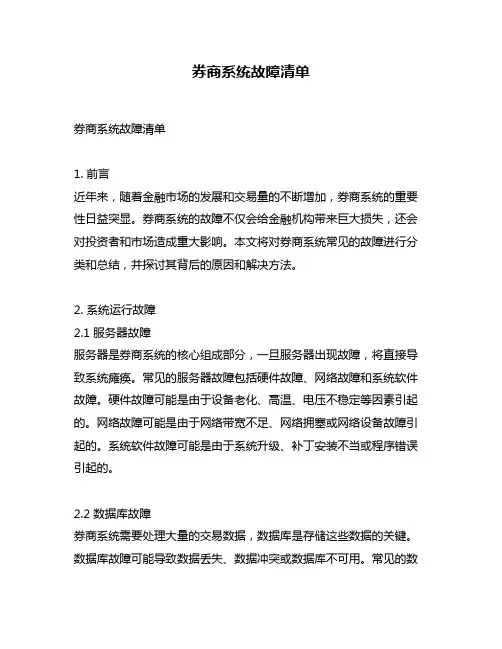 券商系统故障清单

券商系统故障清单

1. 前言
近年来，随着金融市场的发展和交易量的不断增加，券商系统的重要性日益突显。券商系统的故障不仅会给金融机构带来巨大损失，还会对投资者和市场造成重大影响。本文将对券商系统常见的故障进行分类和总结，并探讨其背后的原因和解决方法。

2. 系统运行故障
2.1 服务器故障
服务器是券商系统的核心组成部分，一旦服务器出现故障，将直接导致系统瘫痪。常见的服务器故障包括硬件故障、网络故障和系统软件故障。硬件故障可能是由于设备老化、高温、电压不稳定等因素引起的。网络故障可能是由于网络带宽不足、网络拥塞或网络设备故障引起的。系统软件故障可能是由于系统升级、补丁安装不当或程序错误引起的。

2.2 数据库故障
券商系统需要处理大量的交易数据，数据库是存储这些数据的关键。数据库故障可能导致数据丢失、数据冲突或数据库不可用。常见的数